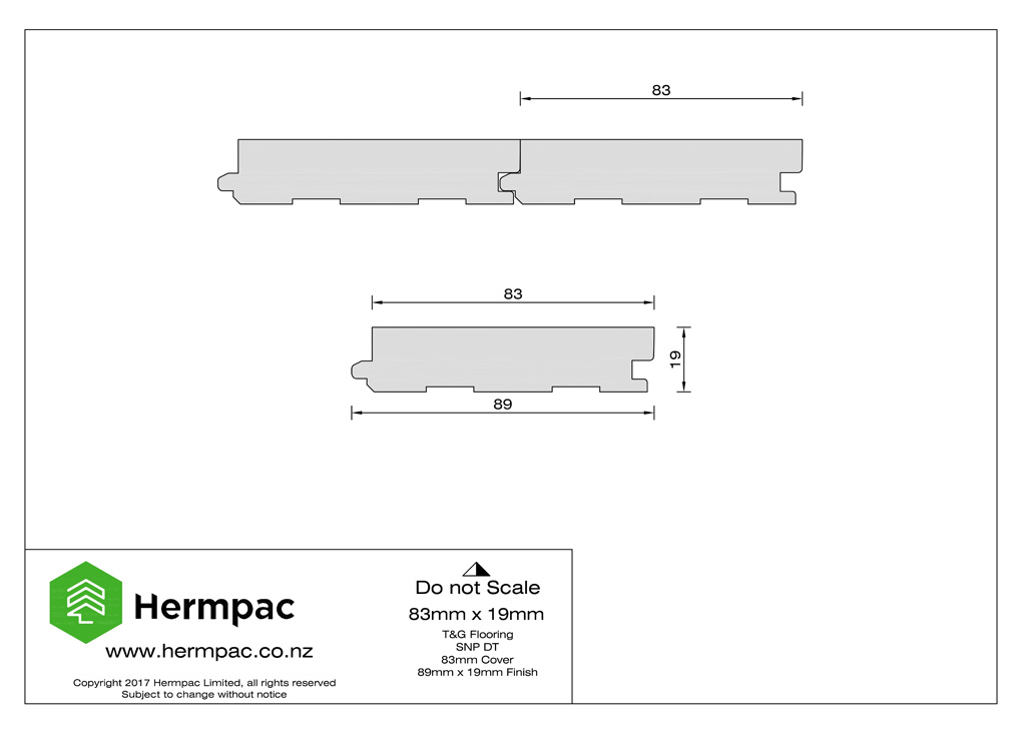 83

83

19

89

Hermpac

www.hermpac.co.nz

Copyright 2017 Hermpac Limited, all rights reserved
Subject to change without notice

Do not Scale

83mm x 19mm

T&G Flooring
SNP DT
83mm Cover
89mm x 19mm Finish